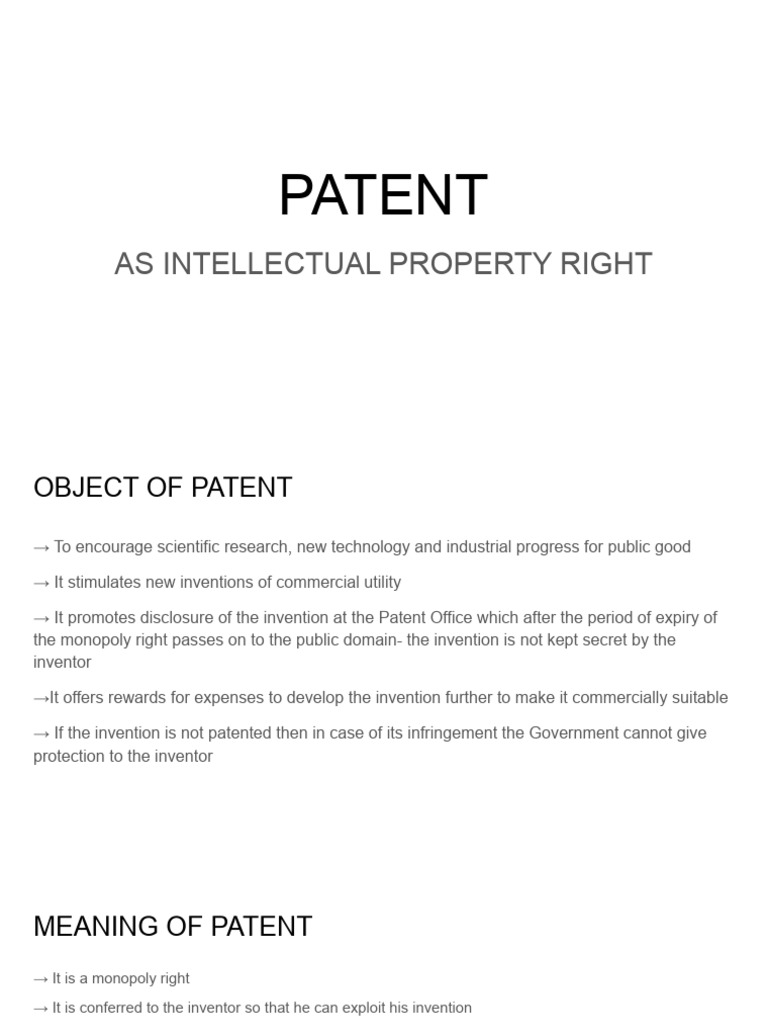 PATENT

AS INTELLECTUAL PROPERTY RIGHT

OBJECT OF PATENT

→ To encourage scientific research, new technology and industrial progress for public good

→ It stimulates new inventions of commercial utility

→ It promotes disclosure of the invention at the Patent Office which after the period of expiry of the monopoly right passes on to the public domain- the invention is not kept secret by the inventor

→It offers rewards for expenses to develop the invention further to make it commercially suitable

→ If the invention is not patented then in case of its infringement the Government cannot give protection to the inventor

MEANING OF PATENT

→ It is a monopoly right

→ It is conferred to the inventor so that he can exploit his invention